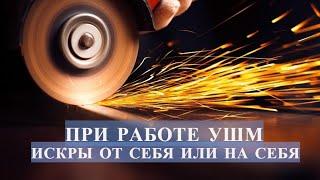 ПРИ РАБОТЕ УШМ
ИСКРЫ ОТ СЕБЯ ИЛИ НА СЕБЯ